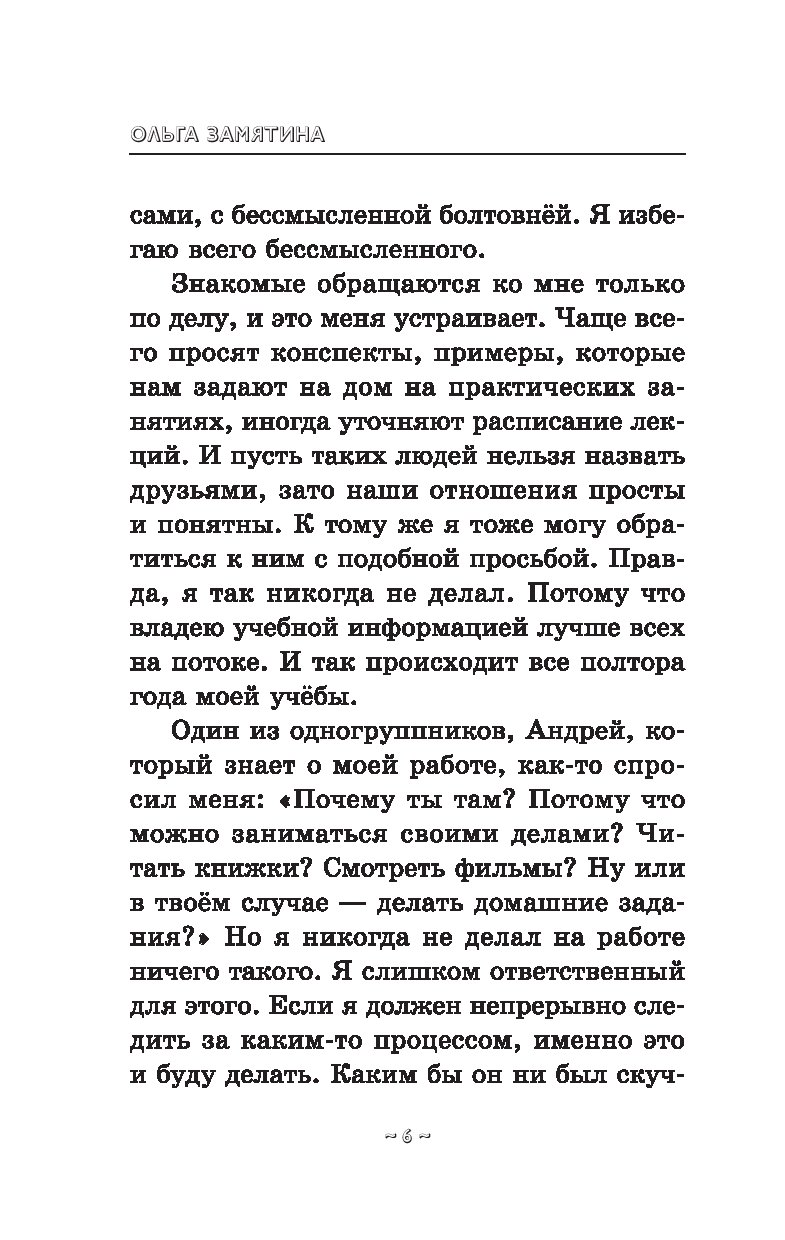 ОЛЬГА ЗАМЯТИНА

сами, с бессмысленной болтовнёй. Я избегаю всего бессмысленного.

Знакомые обращаются ко мне только по делу, и это меня устраивает. Чаще всего просят конспекты, примеры, которые нам задают на дом на практических занятиях, иногда уточняют расписание лекций. И пусть таких людей нельзя назвать друзьями, зато наши отношения просты и понятны. К тому же я тоже могу обратиться к ним с подобной просьбой. Правда, я так никогда не делал. Потому что владею учебной информацией лучше всех на потоке. И так происходит все полтора года моей учёбы.

Один из одногруппников, Андрей, который знает о моей работе, как-то спросил меня: «Почему ты там? Потому что можно заниматься своими делами? Читать книжки? Смотреть фильмы? Ну или в твоём случае — делать домашние задания?» Но я никогда не делал на работе ничего такого. Я слишком ответственный для этого. Если я должен непрерывно следить за каким-то процессом, именно это и буду делать. Каким бы он ни был скуч-

~ 6 ~